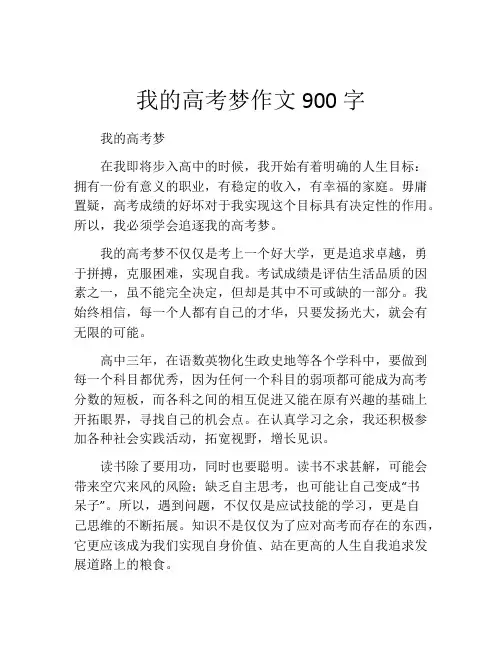 我的高考梦作文 900 字

我的高考梦

在我即将步入高中的时候，我开始有着明确的人生目标：拥有一份有意义的职业，有稳定的收入，有幸福的家庭。毋庸置疑，高考成绩的好坏对于我实现这个目标具有决定性的作用。所以，我必须学会追逐我的高考梦。

我的高考梦不仅仅是考上一个好大学，更是追求卓越，勇于拼搏，克服困难，实现自我。考试成绩是评估生活品质的因素之一，虽不能完全决定，但却是其中不可或缺的一部分。我始终相信，每一个人都有自己的才华，只要发扬光大，就会有无限的可能。

高中三年，在语数英物化生政史地等各个学科中，要做到每一个科目都优秀，因为任何一个科目的弱项都可能成为高考分数的短板，而各科之间的相互促进又能在原有兴趣的基础上开拓眼界，寻找自己的机会点。在认真学习之余，我还积极参加各种社会实践活动，拓宽视野，增长见识。

读书除了要用功，同时也要聪明。读书不求甚解，可能会带来空穴来风的风险；缺乏自主思考，也可能让自己变成“书呆子”。所以，遇到问题，不仅仅是应试技能的学习，更是自己思维的不断拓展。知识不是仅仅为了应对高考而存在的东西，它更应该成为我们实现自身价值、站在更高的人生自我追求发展道路上的粮食。